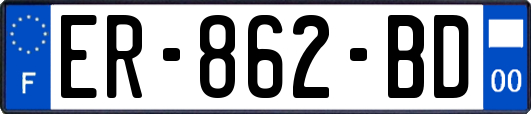 F

ER-862-BD

00